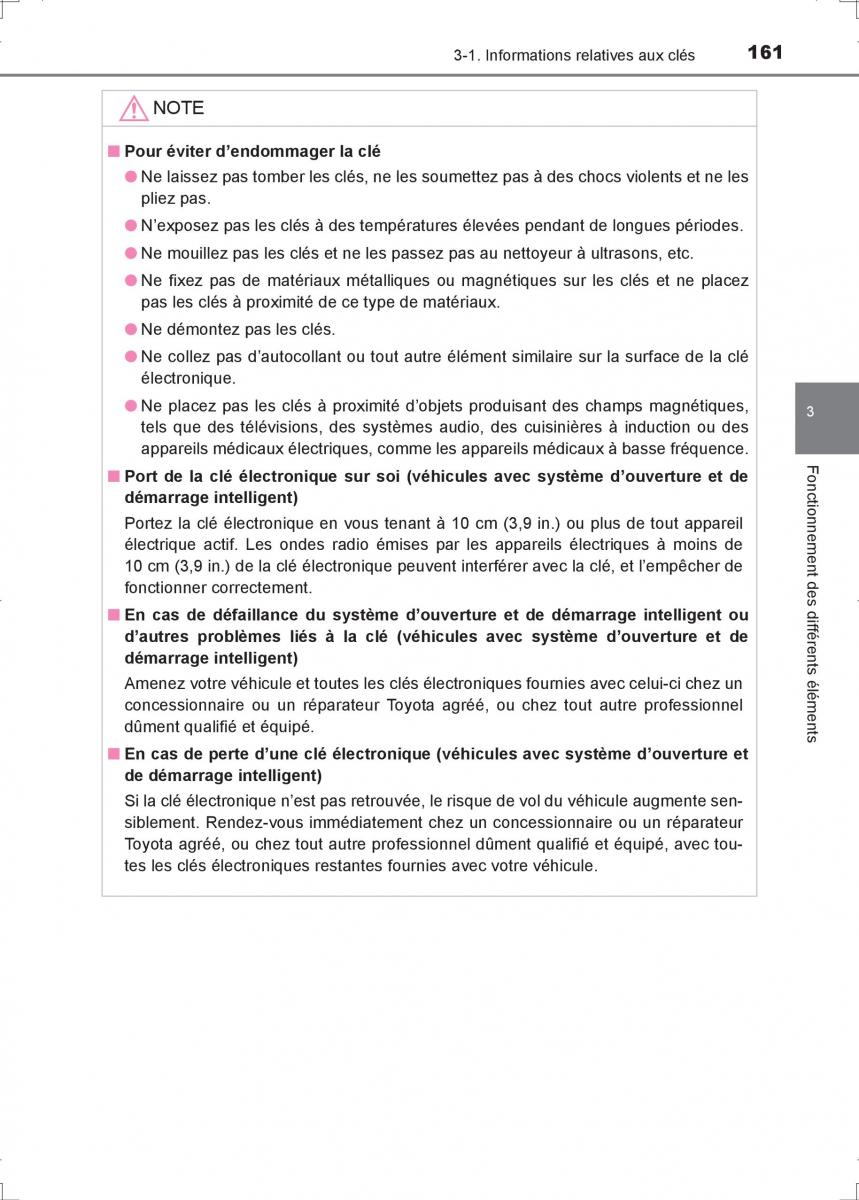 3-1. Informations relatives aux clés 161

NOTE

■ Pour éviter d'endommager la clé

● Ne laissez pas tomber les clés, ne les soumettez pas à des chocs violents et ne les pliez pas.

● N'exposez pas les clés à des températures élevées pendant de longues périodes.

● Ne mouillez pas les clés et ne les passez pas au nettoyeur à ultrasons, etc.

● Ne fixez pas de matériaux métalliques ou magnétiques sur les clés et ne placez pas les clés à proximité de ce type de matériaux.

● Ne démontez pas les clés.

● Ne collez pas d'autocollant ou tout autre élément similaire sur la surface de la clé électronique.

● Ne placez pas les clés à proximité d'objets produisant des champs magnétiques, tels que des télévisions, des systèmes audio, des cuisinières à induction ou des appareils médicaux électriques, comme les appareils médicaux à basse fréquence.

■ Port de la clé électronique sur soi (véhicules avec système d'ouverture et de démarrage intelligent)

Portez la clé électronique en vous tenant à 10 cm (3,9 in.) ou plus de tout appareil électrique actif. Les ondes radio émises par les appareils électriques à moins de 10 cm (3,9 in.) de la clé électronique peuvent interférer avec la clé, et l'empêcher de fonctionner correctement.

■ En cas de défaillance du système d'ouverture et de démarrage intelligent ou d'autres problèmes liés à la clé (véhicules avec système d'ouverture et de démarrage intelligent)

Amenez votre véhicule et toutes les clés électroniques fournies avec celui-ci chez un concessionnaire ou un réparateur Toyota agréé, ou chez tout autre professionnel dûment qualifié et équipé.

■ En cas de perte d'une clé électronique (véhicules avec système d'ouverture et de démarrage intelligent)

Si la clé électronique n'est pas retrouvée, le risque de vol du véhicule augmente sensiblement. Rendez-vous immédiatement chez un concessionnaire ou un réparateur Toyota agréé, ou chez tout autre professionnel dûment qualifié et équipé, avec toutes les clés électroniques restantes fournies avec votre véhicule.

3

Fonctionnement des différents éléments